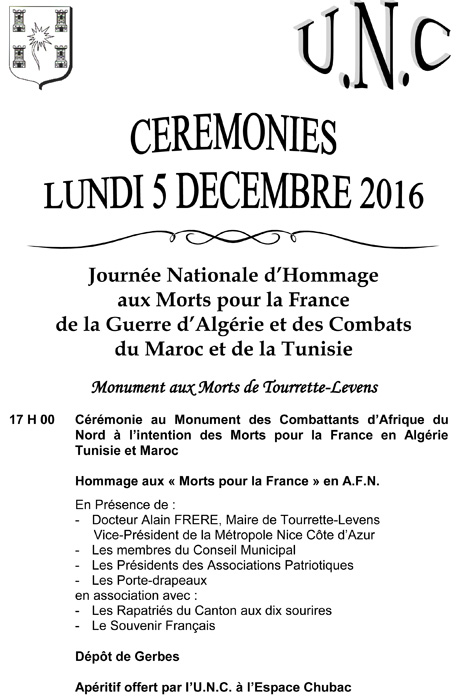 U.N.C

CEREMONIES
LUNDI 5 DECEMBRE 2016

Journée Nationale d'Hommage aux Morts pour la France de la Guerre d'Algérie et des Combats du Maroc et de la Tunisie

Monument aux Morts de Tourrette-Levens

17 H 00 Cérémonie au Monument des Combattants d'Afrique du Nord à l'intention des Morts pour la France en Algérie Tunisie et Maroc

Hommage aux « Morts pour la France » en A.F.N.

En Présence de :
- Docteur Alain FRERE, Maire de Tourrette-Levens Vice-Président de la Métropole Nice Côte d'Azur
- Les membres du Conseil Municipal
- Les Présidents des Associations Patriotiques
- Les Porte-drapeaux
en association avec :
- Les Rapatriés du Canton aux dix sourires
- Le Souvenir Français

Dépôt de Gerbes

Apéritif offert par l'U.N.C. à l'Espace Chubac